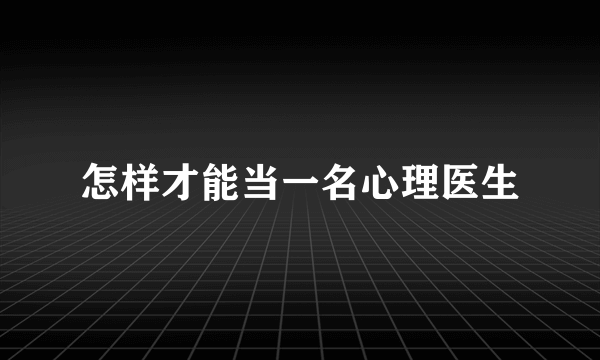 怎样才能当一名心理医生